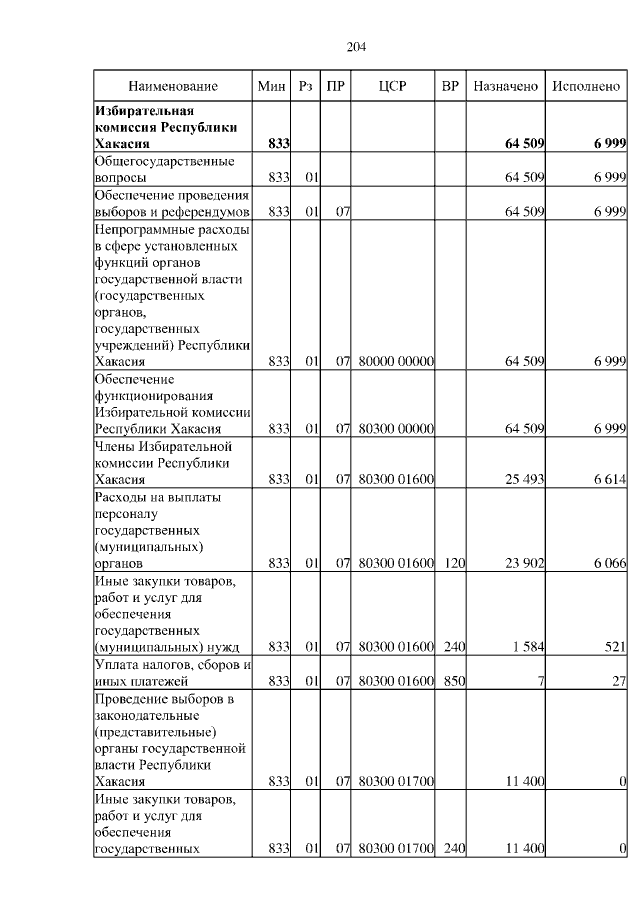 204

| Наименование | Мин | Рз | ПР | ЦСР | ВР | Назначено | Исполнено |
|---|---|---|---|---|---|---|---|
| **Избирательная комиссия Республики Хакасия** | **833** | | | | | **64 509** | **6 999** |
| Общегосударственные вопросы | 833 | 01 | | | | 64 509 | 6 999 |
| Обеспечение проведения выборов и референдумов | 833 | 01 | 07 | | | 64 509 | 6 999 |
| Непрограммные расходы в сфере установленных функций органов государственной власти (государственных органов, государственных учреждений) Республики Хакасия | 833 | 01 | 07 | 80000 00000 | | 64 509 | 6 999 |
| Обеспечение функционирования Избирательной комиссии Республики Хакасия | 833 | 01 | 07 | 80300 00000 | | 64 509 | 6 999 |
| Члены Избирательной комиссии Республики Хакасия | 833 | 01 | 07 | 80300 01600 | | 25 493 | 6 614 |
| Расходы на выплаты персоналу государственных (муниципальных) органов | 833 | 01 | 07 | 80300 01600 | 120 | 23 902 | 6 066 |
| Иные закупки товаров, работ и услуг для обеспечения государственных (муниципальных) нужд | 833 | 01 | 07 | 80300 01600 | 240 | 1 584 | 521 |
| Уплата налогов, сборов и иных платежей | 833 | 01 | 07 | 80300 01600 | 850 | 7 | 27 |
| Проведение выборов в законодательные (представительные) органы государственной власти Республики Хакасия | 833 | 01 | 07 | 80300 01700 | | 11 400 | 0 |
| Иные закупки товаров, работ и услуг для обеспечения государственных | 833 | 01 | 07 | 80300 01700 | 240 | 11 400 | 0 |